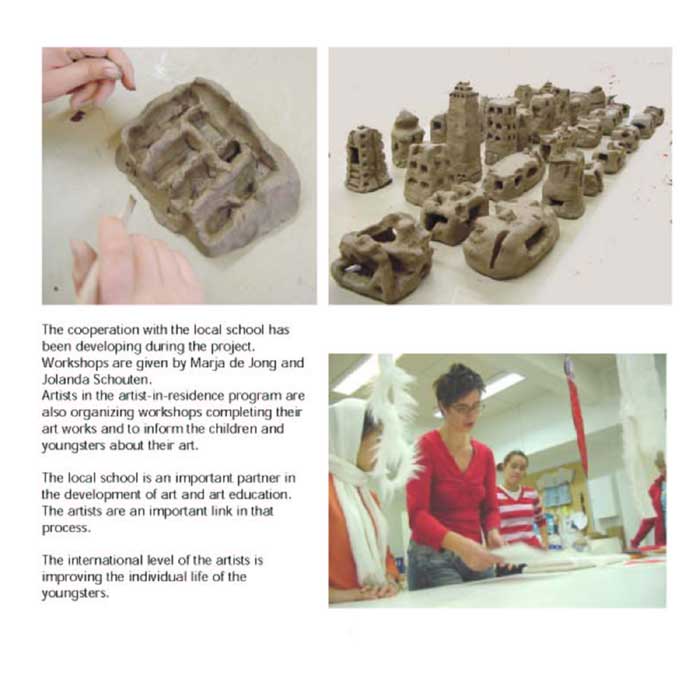 The cooperation with the local school has been developing during the project. Workshops are given by Marja de Jong and Jolanda Schouten.
Artists in the artist-in-residence program are also organizing workshops completing their art works and to inform the children and youngsters about their art.

The local school is an important partner in the development of art and art education. The artists are an important link in that process.

The international level of the artists is improving the individual life of the youngsters.